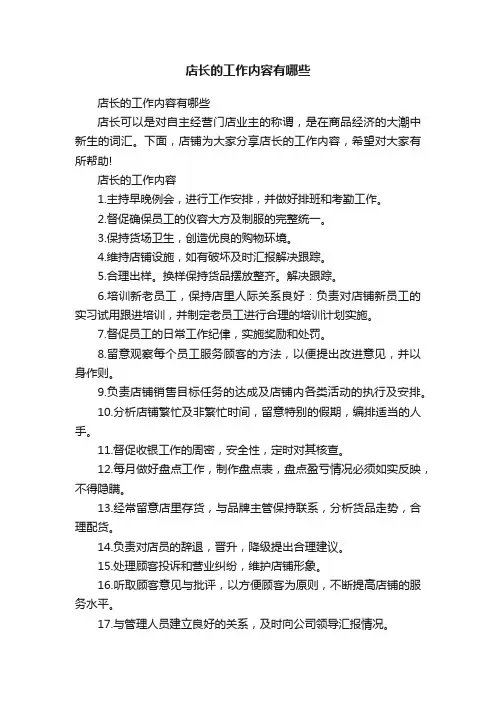 店长的工作内容有哪些

店长的工作内容有哪些

店长可以是对自主经营门店业主的称谓，是在商品经济的大潮中新生的词汇。下面，店铺为大家分享店长的工作内容，希望对大家有所帮助!

店长的工作内容

1.主持早晚例会，进行工作安排，并做好排班和考勤工作。

2.督促确保员工的仪容大方及制服的完整统一。

3.保持货场卫生，创造优良的购物环境。

4.维持店铺设施，如有破坏及时汇报解决跟踪。

5.合理出样。换样保持货品摆放整齐。解决跟踪。

6.培训新老员工，保持店里人际关系良好：负责对店铺新员工的实习试用跟进培训，并制定老员工进行合理的培训计划实施。

7.督促员工的日常工作纪律，实施奖励和处罚。

8.留意观察每个员工服务顾客的方法，以便提出改进意见，并以身作则。

9.负责店铺销售目标任务的达成及店铺内各类活动的执行及安排。

10.分析店铺繁忙及非繁忙时间，留意特别的假期，编排适当的人手。

11.督促收银工作的周密，安全性，定时对其核查。

12.每月做好盘点工作，制作盘点表，盘点盈亏情况必须如实反映，不得隐瞒。

13.经常留意店里存货，与品牌主管保持联系，分析货品走势，合理配货。

14.负责对店员的辞退，晋升，降级提出合理建议。

15.处理顾客投诉和营业纠纷，维护店铺形象。

16.听取顾客意见与批评，以方便顾客为原则，不断提高店铺的服务水平。

17.与管理人员建立良好的关系，及时向公司领导汇报情况。